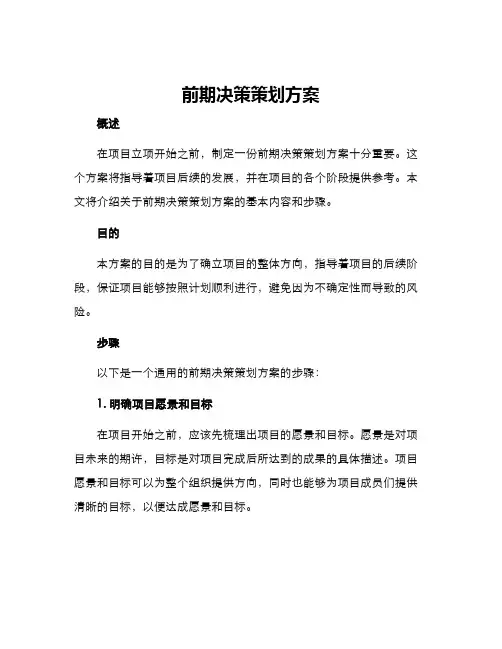 前期决策策划方案

概述

在项目立项开始之前，制定一份前期决策策划方案十分重要。这个方案将指导着项目后续的发展，并在项目的各个阶段提供参考。本文将介绍关于前期决策策划方案的基本内容和步骤。

目的

本方案的目的是为了确立项目的整体方向，指导着项目的后续阶段，保证项目能够按照计划顺利进行，避免因为不确定性而导致的风险。

步骤

以下是一个通用的前期决策策划方案的步骤：

1. 明确项目愿景和目标

在项目开始之前，应该先梳理出项目的愿景和目标。愿景是对项目未来的期许，目标是对项目完成后所达到的成果的具体描述。项目愿景和目标可以为整个组织提供方向，同时也能够为项目成员们提供清晰的目标，以便达成愿景和目标。